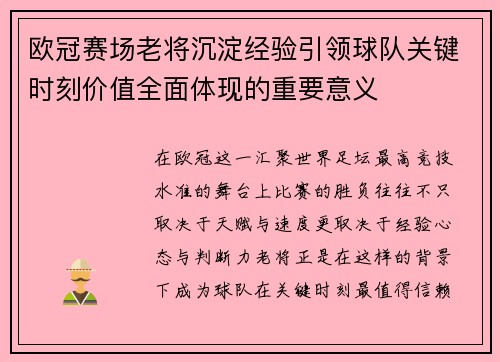 欧冠赛场老将沉淀经验引领球队关键时刻价值全面体现的重要意义

在欧冠这一汇聚世界足坛最高竞技水准的舞台上比赛的胜负往往不只取决于天赋与速度更取决于经验心态与判断力老将正是在这样的背景下成为球队在关键时刻最值得信赖